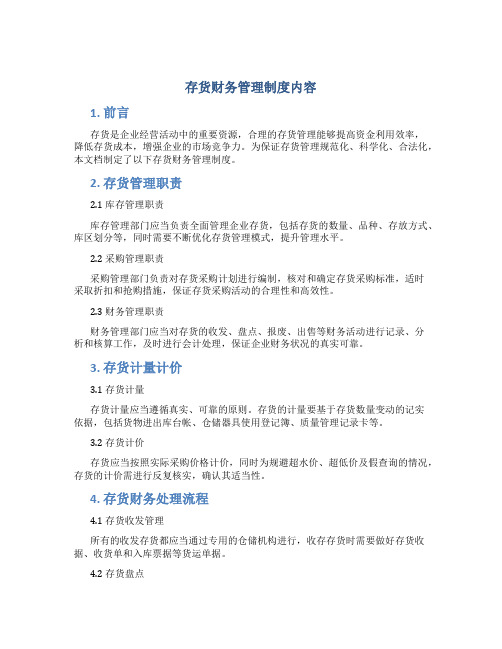 存货财务管理制度内容

1. 前言

存货是企业经营活动中的重要资源，合理的存货管理能够提高资金利用效率，降低存货成本，增强企业的市场竞争力。为保证存货管理规范化、科学化、合法化，本文档制定了以下存货财务管理制度。

2. 存货管理职责

2.1 库存管理职责

库存管理部门应当负责全面管理企业存货，包括存货的数量、品种、存放方式、库区划分等，同时需要不断优化存货管理模式，提升管理水平。

2.2 采购管理职责

采购管理部门负责对存货采购计划进行编制，核对和确定存货采购标准，适时采取折扣和抢购措施，保证存货采购活动的合理性和高效性。

2.3 财务管理职责

财务管理部门应当对存货的收发、盘点、报废、出售等财务活动进行记录、分析和核算工作，及时进行会计处理，保证企业财务状况的真实可靠。

3. 存货计量计价

3.1 存货计量

存货计量应当遵循真实、可靠的原则。存货的计量要基于存货数量变动的记实依据，包括货物进出库台帐、仓储器具使用登记簿、质量管理记录卡等。

3.2 存货计价

存货应当按照实际采购价格计价，同时为规避超水价、超低价及假查询的情况，存货的计价需进行反复核实，确认其适当性。

4. 存货财务处理流程

4.1 存货收发管理

所有的收发存货都应当通过专用的仓储机构进行，收存存货时需要做好存货收据、收货单和入库票据等货运单据。

4.2 存货盘点